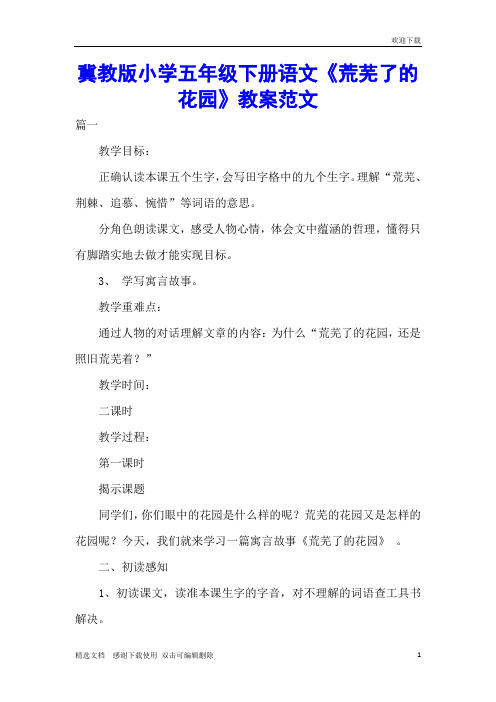 欢迎下载

冀教版小学五年级下册语文《荒芜了的花园》教案范文

篇一

教学目标：

正确认读本课五个生字，会写田字格中的九个生字。理解“荒芜、荆棘、追慕、惋惜”等词语的意思。

分角色朗读课文，感受人物心情，体会文中蕴涵的哲理，懂得只有脚踏实地去做才能实现目标。

3、 学写寓言故事。

教学重难点：

通过人物的对话理解文章的内容：为什么“荒芜了的花园，还是照旧荒芜着？”

教学时间：

二课时

教学过程：

第一课时

揭示课题

同学们，你们眼中的花园是什么样的呢？荒芜的花园又是怎样的花园呢？今天，我们就来学习一篇寓言故事《荒芜了的花园》 。

二、初读感知

1、初读课文，读准本课生字的字音，对不理解的词语查工具书解决。

精选文档 感谢下载使用 双击可编辑删除

1